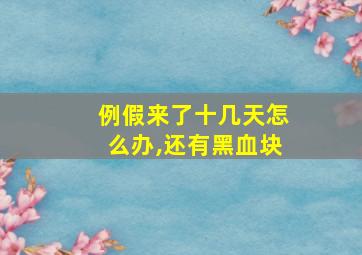 例假来了十几天怎么办,还有黑血块